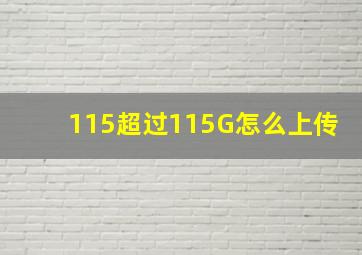 115超过115G怎么上传